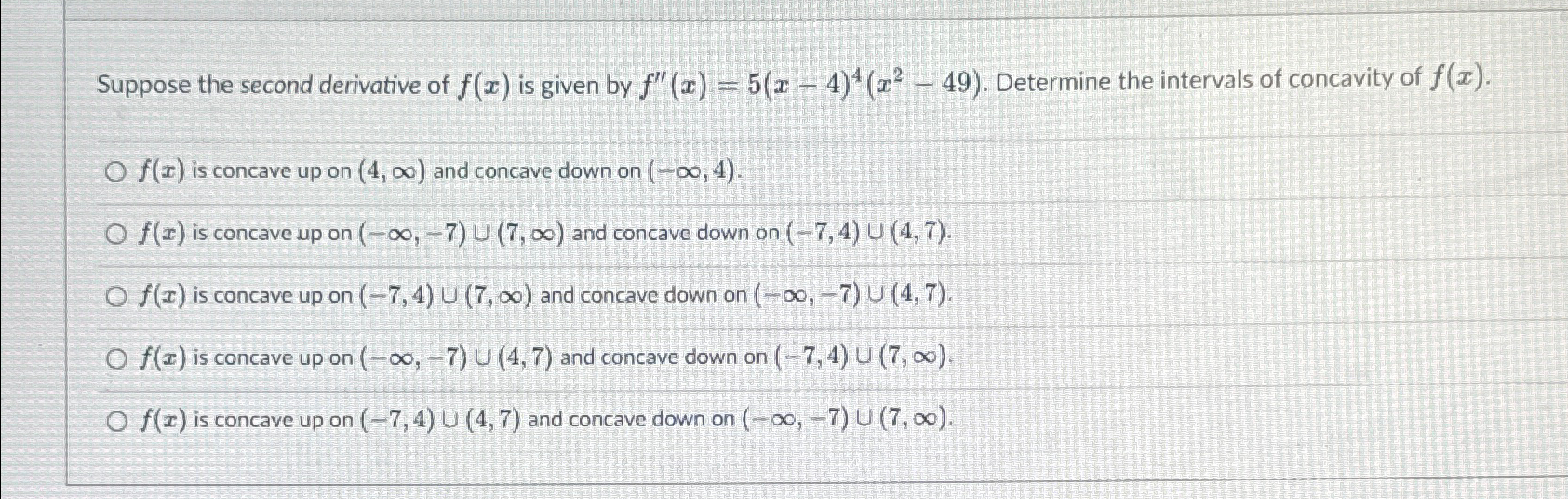 Suppose the second derivative of $f(x)$ is given by $f''(x) = 5(x-4)^4(x^2-49)$. Determine the intervals of concavity of $f(x)$.

○ $f(x)$ is concave up on $(4, \infty)$ and concave down on $(-\infty, 4)$.

○ $f(x)$ is concave up on $(-\infty, -7) \cup (7, \infty)$ and concave down on $(-7, 4) \cup (4, 7)$.

○ $f(x)$ is concave up on $(-7, 4) \cup (7, \infty)$ and concave down on $(-\infty, -7) \cup (4, 7)$.

○ $f(x)$ is concave up on $(-\infty, -7) \cup (4, 7)$ and concave down on $(-7, 4) \cup (7, \infty)$.

○ $f(x)$ is concave up on $(-7, 4) \cup (4, 7)$ and concave down on $(-\infty, -7) \cup (7, \infty)$.